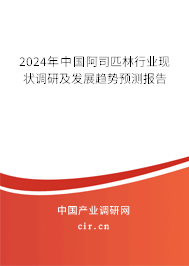 2024年中国阿司匹林行业现状调研及发展趋势预测报告

中国产业调研网

cir.cn